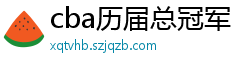 cba历届总冠军
xqtvhb.szjqzb.com